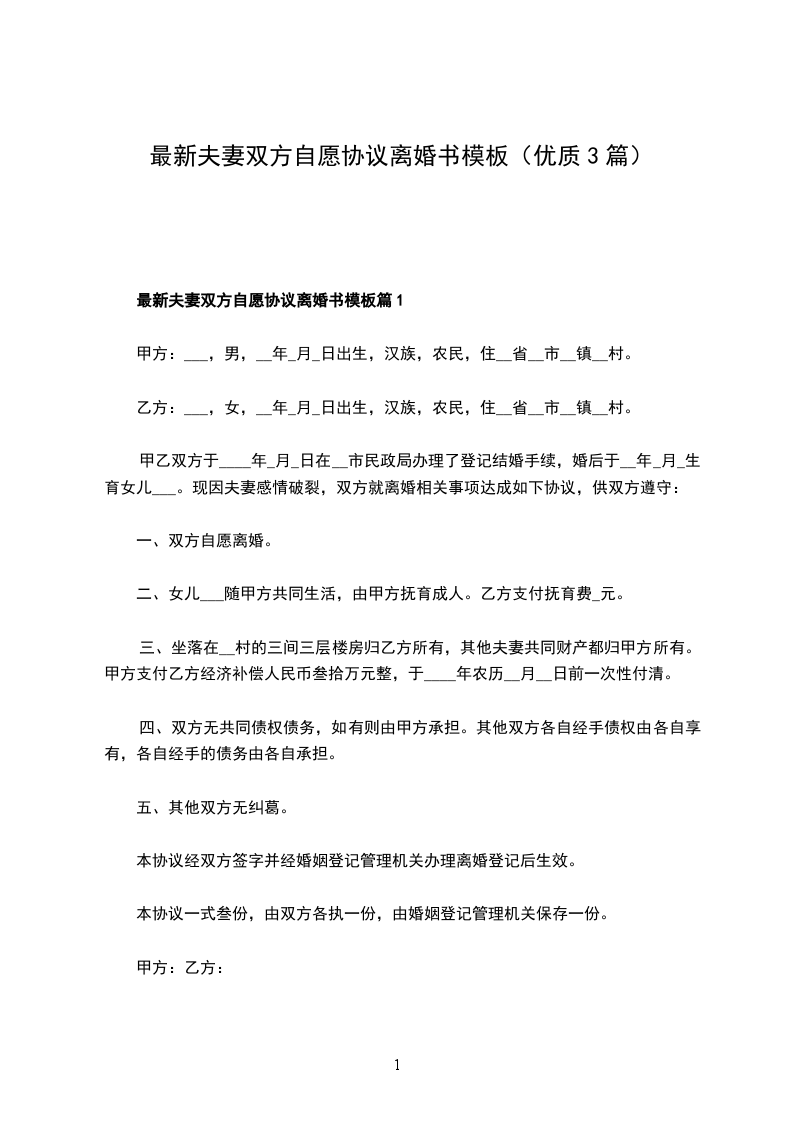 最新夫妻双方自愿协议离婚书模板（优质3篇）

最新夫妻双方自愿协议离婚书模板篇1

甲方：___，男，__年_月_日出生，汉族，农民，住__省__市__镇__村。

乙方：___，女，__年_月_日出生，汉族，农民，住__省__市__镇__村。

甲乙双方于____年_月_日在__市民政局办理了登记结婚手续，婚后于__年_月_生育女儿___。现因夫妻感情破裂，双方就离婚相关事项达成如下协议，供双方遵守：

一、双方自愿离婚。

二、女儿___随甲方共同生活，由甲方抚育成人。乙方支付抚育费_元。

三、坐落在__村的三间三层楼房归乙方所有，其他夫妻共同财产都归甲方所有。甲方支付乙方经济补偿人民币叁拾万元整，于____年农历__月__日前一次性付清。

四、双方无共同债权债务，如有则由甲方承担。其他双方各自经手债权由各自享有，各自经手的债务由各自承担。

五、其他双方无纠葛。

本协议经双方签字并经婚姻登记管理机关办理离婚登记后生效。

本协议一式叁份，由双方各执一份，由婚姻登记管理机关保存一份。

甲方：乙方：

1